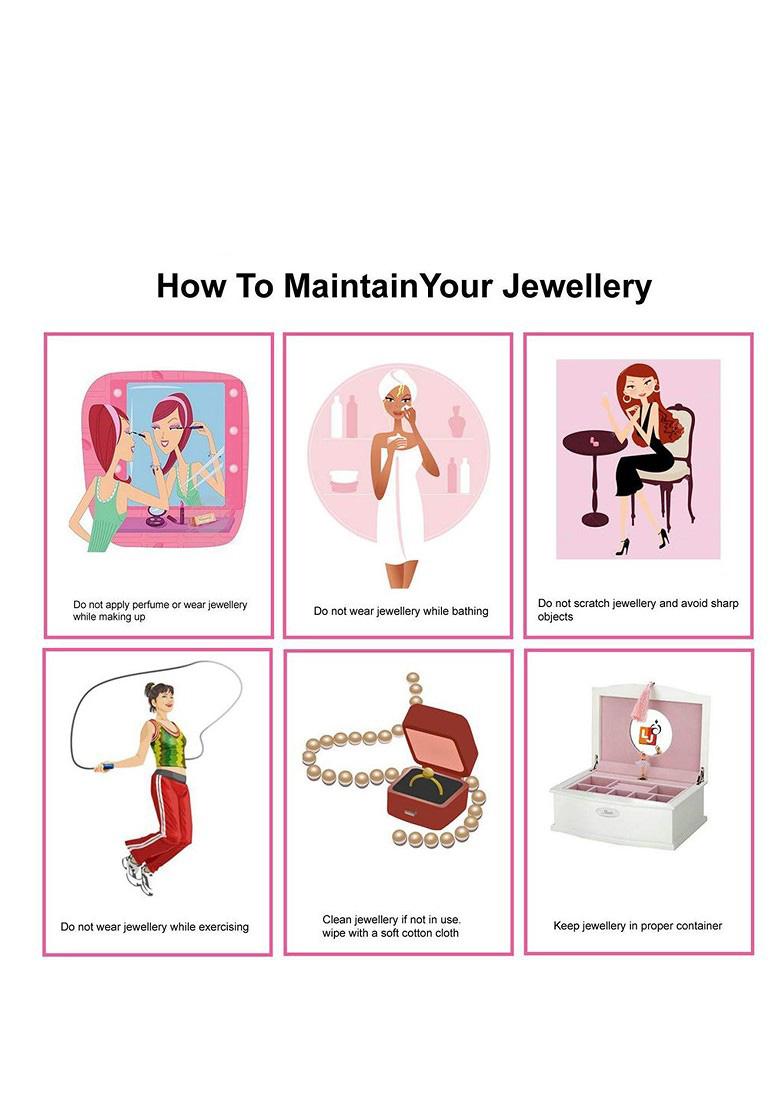 How To MaintainYour Jewellery

Do not apply perfume or wear jewellery while making up

Do not wear jewellery while bathing

Do not scratch jewellery and avoid sharp objects

Do not wear jewellery while exercising

Clean jewellery if not in use. wipe with a soft cotton cloth

Keep jewellery in proper container